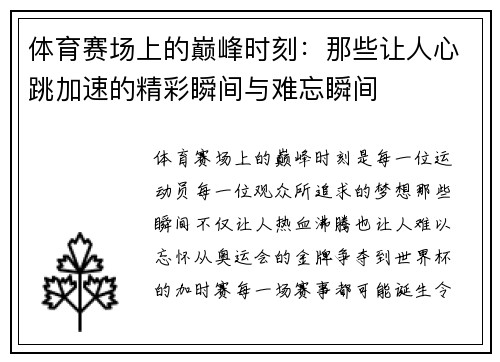 体育赛场上的巅峰时刻：那些让人心跳加速的精彩瞬间与难忘瞬间

体育赛场上的巅峰时刻是每一位运动员每一位观众所追求的梦想那些瞬间不仅让人热血沸腾也让人难以忘怀从奥运会的金牌争夺到世界杯的加时赛每一场赛事都可能诞生令